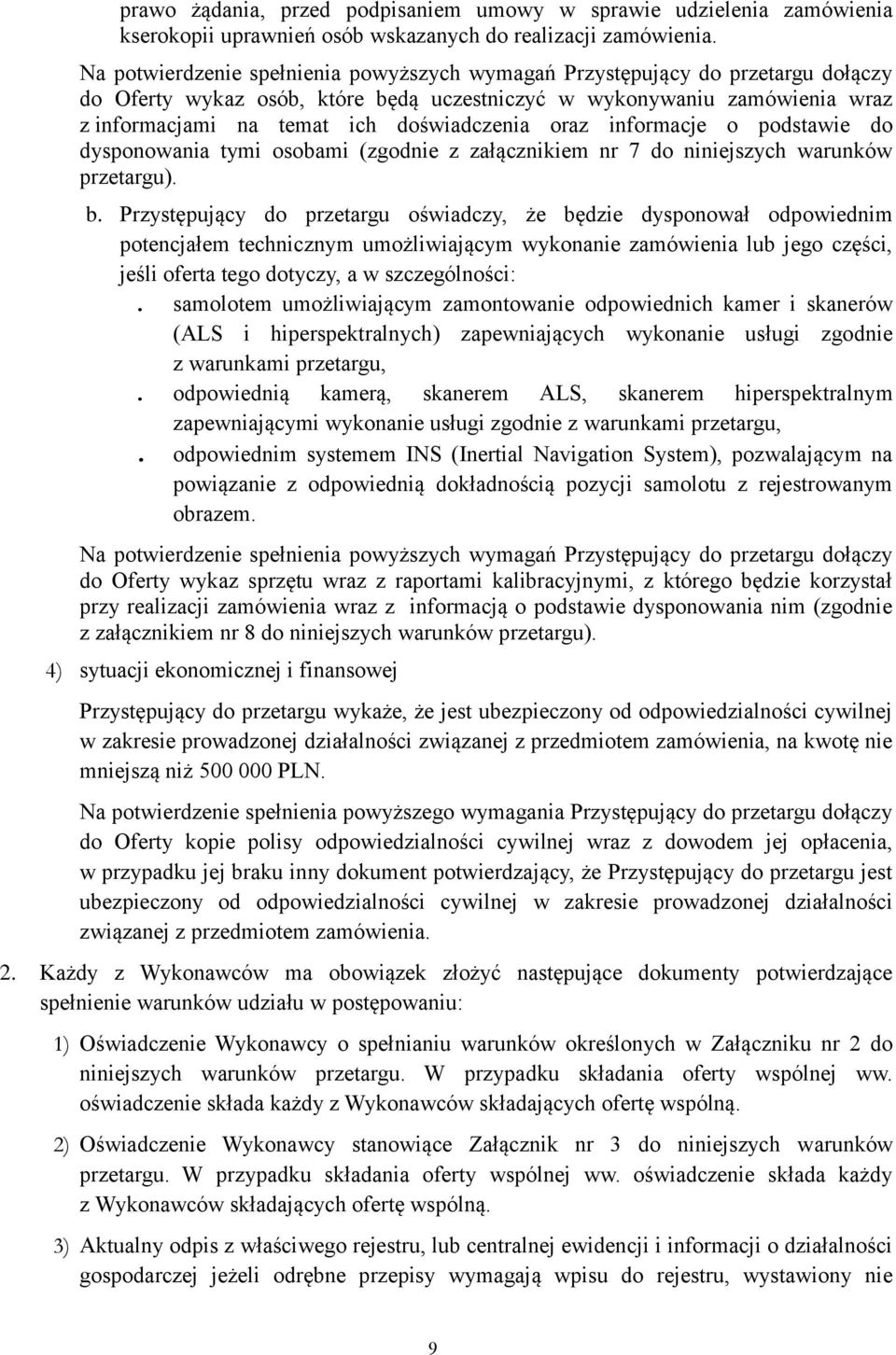 prawo żądania, przed podpisaniem umowy w sprawie udzielenia zamówienia kserokopii uprawnień osób wskazanych do realizacji zamówienia.

Na potwierdzenie spełnienia powyższych wymagań Przystępujący do przetargu dołączy do Oferty wykaz osób, które będą uczestniczyć w wykonywaniu zamówienia wraz z informacjami na temat ich doświadczenia oraz informacje o podstawie do dysponowania tymi osobami (zgodnie z załącznikiem nr 7 do niniejszych warunków przetargu).

b. Przystępujący do przetargu oświadczy, że będzie dysponował odpowiednim potencjałem technicznym umożliwiającym wykonanie zamówienia lub jego części, jeśli oferta tego dotyczy, a w szczególności:

. samolotem umożliwiającym zamontowanie odpowiednich kamer i skanerów (ALS i hiperspektralnych) zapewniających wykonanie usługi zgodnie z warunkami przetargu,

. odpowiednią kamerą, skanerem ALS, skanerem hiperspektralnym zapewniającymi wykonanie usługi zgodnie z warunkami przetargu,

. odpowiednim systemem INS (Inertial Navigation System), pozwalającym na powiązanie z odpowiednią dokładnością pozycji samolotu z rejestrowanym obrazem.

Na potwierdzenie spełnienia powyższych wymagań Przystępujący do przetargu dołączy do Oferty wykaz sprzętu wraz z raportami kalibracyjnymi, z którego będzie korzystał przy realizacji zamówienia wraz z informacją o podstawie dysponowania nim (zgodnie z załącznikiem nr 8 do niniejszych warunków przetargu).

4) sytuacji ekonomicznej i finansowej

Przystępujący do przetargu wykaże, że jest ubezpieczony od odpowiedzialności cywilnej w zakresie prowadzonej działalności związanej z przedmiotem zamówienia, na kwotę nie mniejszą niż 500 000 PLN.

Na potwierdzenie spełnienia powyższego wymagania Przystępujący do przetargu dołączy do Oferty kopie polisy odpowiedzialności cywilnej wraz z dowodem jej opłacenia, w przypadku jej braku inny dokument potwierdzający, że Przystępujący do przetargu jest ubezpieczony od odpowiedzialności cywilnej w zakresie prowadzonej działalności związanej z przedmiotem zamówienia.

2. Każdy z Wykonawców ma obowiązek złożyć następujące dokumenty potwierdzające spełnienie warunków udziału w postępowaniu:

1) Oświadczenie Wykonawcy o spełnianiu warunków określonych w Załączniku nr 2 do niniejszych warunków przetargu. W przypadku składania oferty wspólnej ww. oświadczenie składa każdy z Wykonawców składających ofertę wspólną.

2) Oświadczenie Wykonawcy stanowiące Załącznik nr 3 do niniejszych warunków przetargu. W przypadku składania oferty wspólnej ww. oświadczenie składa każdy z Wykonawców składających ofertę wspólną.

3) Aktualny odpis z właściwego rejestru, lub centralnej ewidencji i informacji o działalności gospodarczej jeżeli odrębne przepisy wymagają wpisu do rejestru, wystawiony nie

9